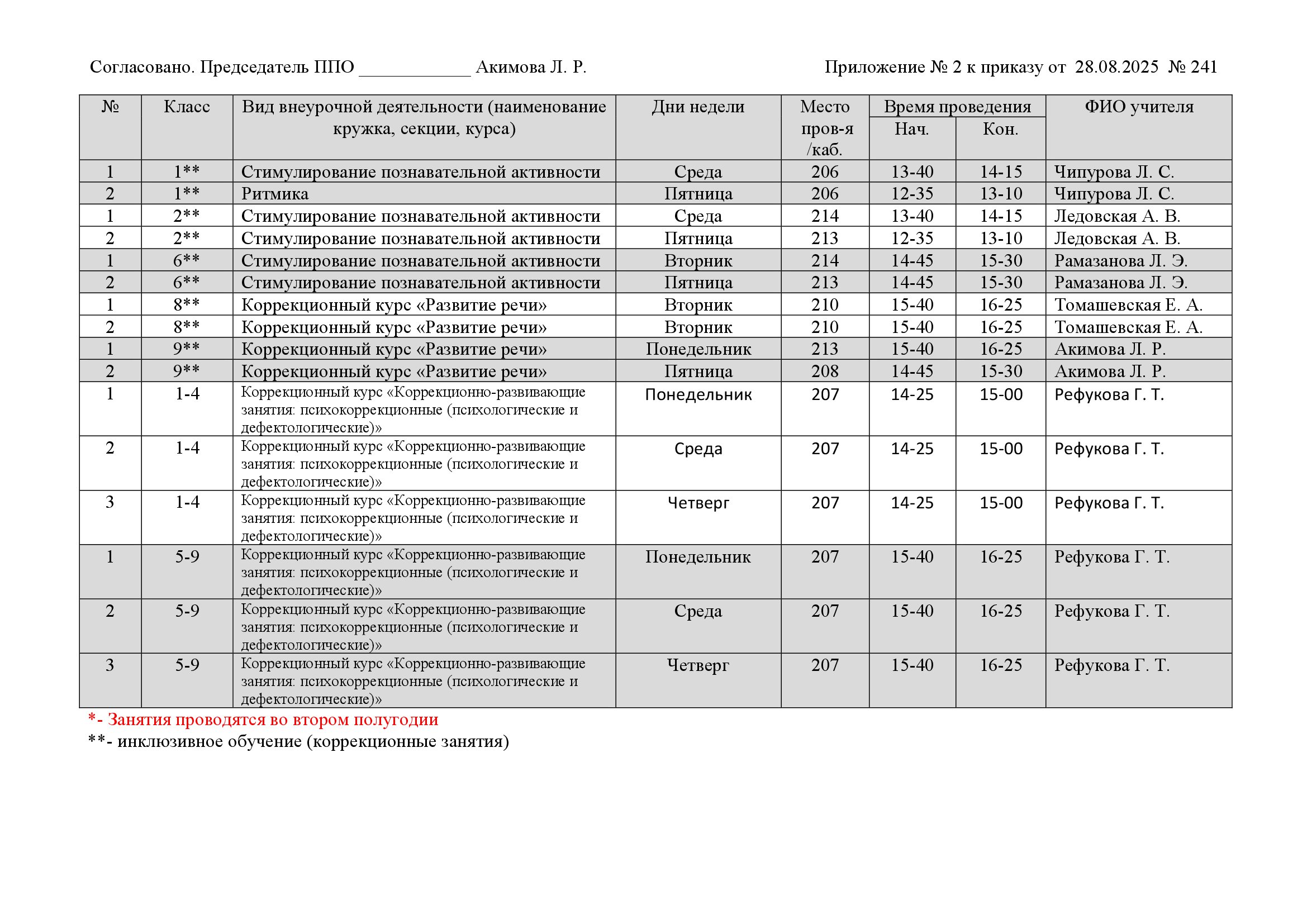 Согласовано. Председатель ППО ____________ Акимова Л. Р.

Приложение № 2 к приказу от 28.08.2025 № 241

| № | Класс | Вид внеурочной деятельности (наименование кружка, секции, курса) | Дни недели | Место пров-я /каб. | Время проведения Нач. | Время проведения Кон. | ФИО учителя |
|---|---|---|---|---|---|---|---|
| 1 | 1** | Стимулирование познавательной активности | Среда | 206 | 13-40 | 14-15 | Чипурова Л. С. |
| 2 | 1** | Ритмика | Пятница | 206 | 12-35 | 13-10 | Чипурова Л. С. |
| 1 | 2** | Стимулирование познавательной активности | Среда | 214 | 13-40 | 14-15 | Ледовская А. В. |
| 2 | 2** | Стимулирование познавательной активности | Пятница | 213 | 12-35 | 13-10 | Ледовская А. В. |
| 1 | 6** | Стимулирование познавательной активности | Вторник | 214 | 14-45 | 15-30 | Рамазанова Л. Э. |
| 2 | 6** | Стимулирование познавательной активности | Пятница | 213 | 14-45 | 15-30 | Рамазанова Л. Э. |
| 1 | 8** | Коррекционный курс «Развитие речи» | Вторник | 210 | 15-40 | 16-25 | Томашевская Е. А. |
| 2 | 8** | Коррекционный курс «Развитие речи» | Вторник | 210 | 15-40 | 16-25 | Томашевская Е. А. |
| 1 | 9** | Коррекционный курс «Развитие речи» | Понедельник | 213 | 15-40 | 16-25 | Акимова Л. Р. |
| 2 | 9** | Коррекционный курс «Развитие речи» | Пятница | 208 | 14-45 | 15-30 | Акимова Л. Р. |
| 1 | 1-4 | Коррекционный курс «Коррекционно-развивающие занятия: психокоррекционные (психологические и дефектологические)» | Понедельник | 207 | 14-25 | 15-00 | Рефукова Г. Т. |
| 2 | 1-4 | Коррекционный курс «Коррекционно-развивающие занятия: психокоррекционные (психологические и дефектологические)» | Среда | 207 | 14-25 | 15-00 | Рефукова Г. Т. |
| 3 | 1-4 | Коррекционный курс «Коррекционно-развивающие занятия: психокоррекционные (психологические и дефектологические)» | Четверг | 207 | 14-25 | 15-00 | Рефукова Г. Т. |
| 1 | 5-9 | Коррекционный курс «Коррекционно-развивающие занятия: психокоррекционные (психологические и дефектологические)» | Понедельник | 207 | 15-40 | 16-25 | Рефукова Г. Т. |
| 2 | 5-9 | Коррекционный курс «Коррекционно-развивающие занятия: психокоррекционные (психологические и дефектологические)» | Среда | 207 | 15-40 | 16-25 | Рефукова Г. Т. |
| 3 | 5-9 | Коррекционный курс «Коррекционно-развивающие занятия: психокоррекционные (психологические и дефектологические)» | Четверг | 207 | 15-40 | 16-25 | Рефукова Г. Т. |

*- Занятия проводятся во втором полугодии
**- инклюзивное обучение (коррекционные занятия)